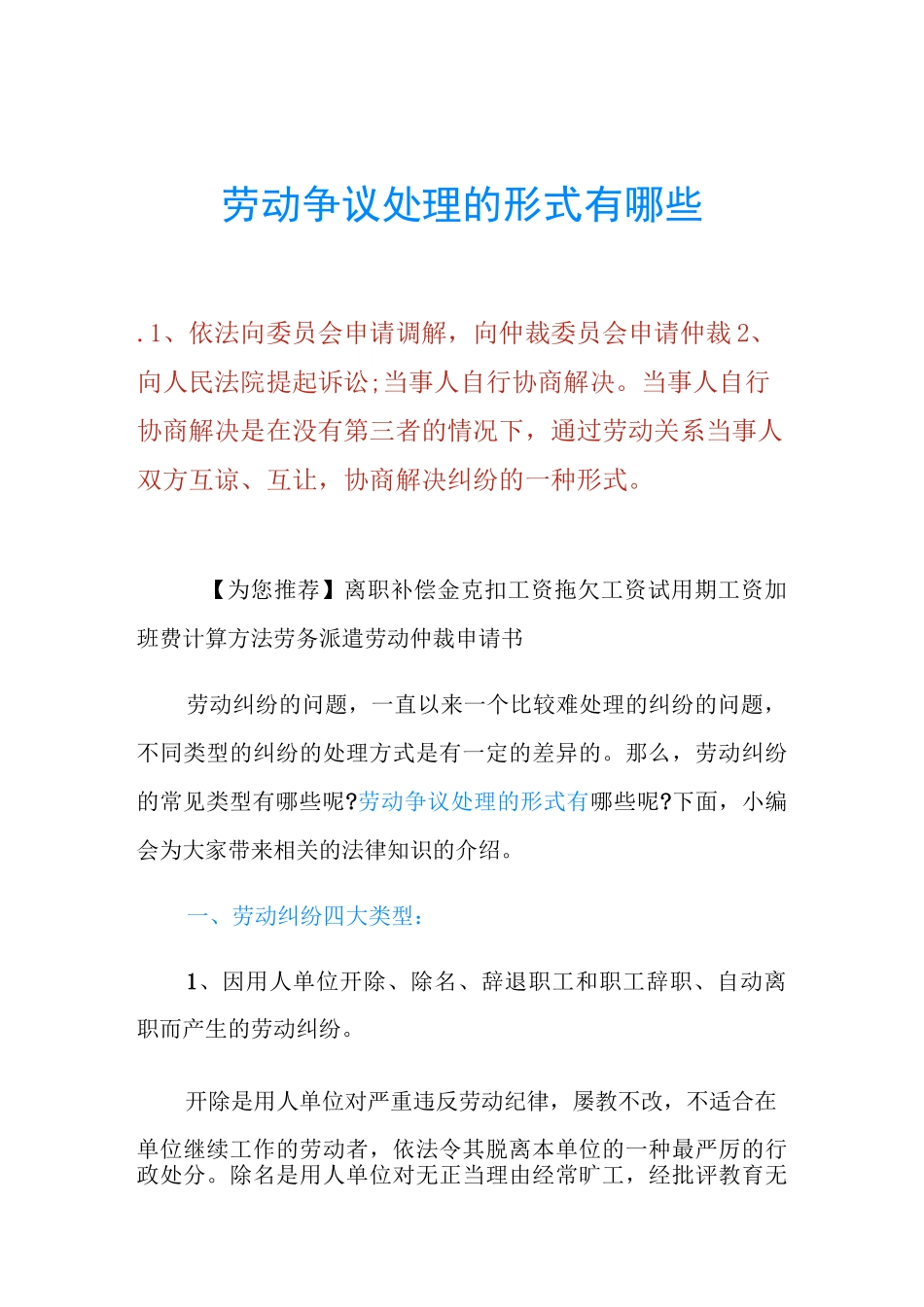 劳动争议处理的形式有哪些

.1、依法向委员会申请调解，向仲裁委员会申请仲裁 2、向人民法院提起诉讼;当事人自行协商解决。当事人自行协商解决是在没有第三者的情况下，通过劳动关系当事人双方互谅、互让，协商解决纠纷的一种形式。

【为您推荐】离职补偿金克扣工资拖欠工资试用期工资加班费计算方法劳务派遣劳动仲裁申请书

劳动纠纷的问题，一直以来一个比较难处理的纠纷的问题，不同类型的纠纷的处理方式是有一定的差异的。那么，劳动纠纷的常见类型有哪些呢?劳动争议处理的形式有哪些呢?下面，小编会为大家带来相关的法律知识的介绍。

一、劳动纠纷四大类型：

1、因用人单位开除、除名、辞退职工和职工辞职、自动离职而产生的劳动纠纷。

开除是用人单位对严重违反劳动纪律，屡教不改，不适合在单位继续工作的劳动者，依法令其脱离本单位的一种最严厉的行政处分。除名是用人单位对无正当理由经常旷工，经批评教育无